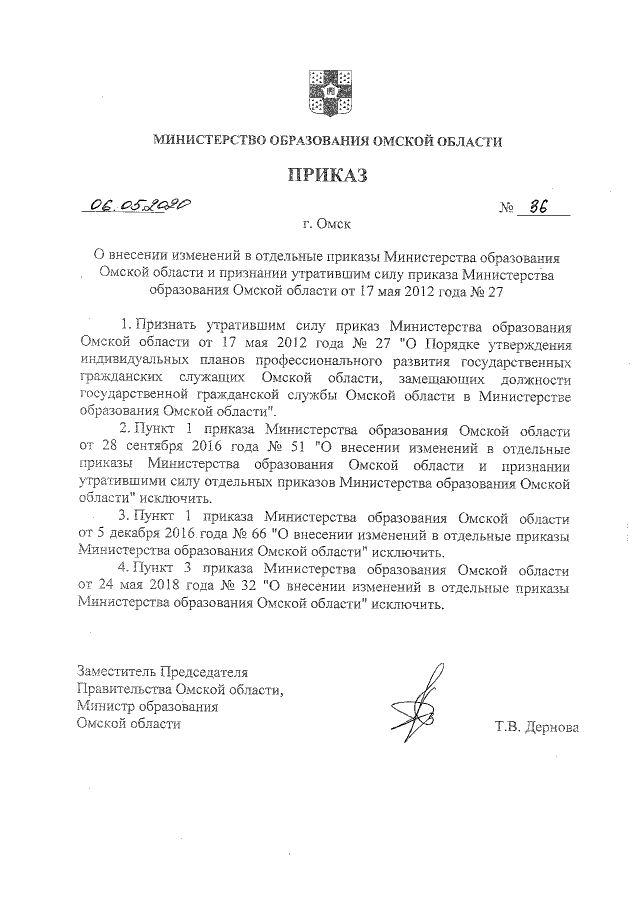 МИНИСТЕРСТВО ОБРАЗОВАНИЯ ОМСКОЙ ОБЛАСТИ

ПРИКАЗ

06.05.2020 № 36

г. Омск

О внесении изменений в отдельные приказы Министерства образования Омской области и признании утратившим силу приказа Министерства образования Омской области от 17 мая 2012 года № 27

1. Признать утратившим силу приказ Министерства образования Омской области от 17 мая 2012 года № 27 "О Порядке утверждения индивидуальных планов профессионального развития государственных гражданских служащих Омской области, замещающих должности государственной гражданской службы Омской области в Министерстве образования Омской области".

2. Пункт 1 приказа Министерства образования Омской области от 28 сентября 2016 года № 51 "О внесении изменений в отдельные приказы Министерства образования Омской области и признании утратившими силу отдельных приказов Министерства образования Омской области" исключить.

3. Пункт 1 приказа Министерства образования Омской области от 5 декабря 2016 года № 66 "О внесении изменений в отдельные приказы Министерства образования Омской области" исключить.

4. Пункт 3 приказа Министерства образования Омской области от 24 мая 2018 года № 32 "О внесении изменений в отдельные приказы Министерства образования Омской области" исключить.

Заместитель Председателя Правительства Омской области, Министр образования Омской области

Т.В. Дернова